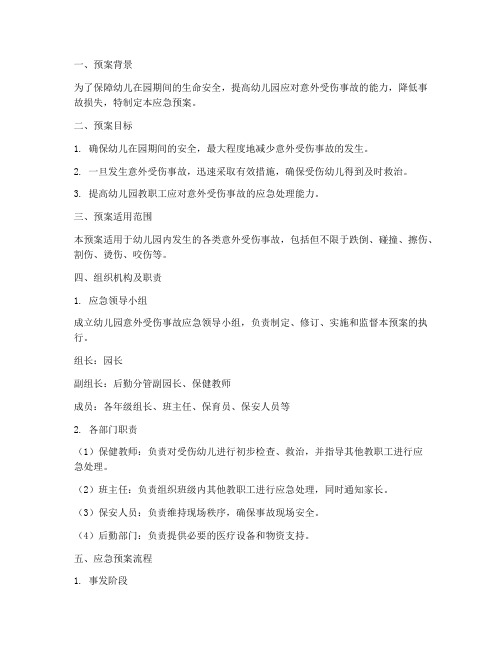 一、预案背景

为了保障幼儿在园期间的生命安全，提高幼儿园应对意外受伤事故的能力，降低事故损失，特制定本应急预案。

二、预案目标

1. 确保幼儿在园期间的安全，最大程度地减少意外受伤事故的发生。

2. 一旦发生意外受伤事故，迅速采取有效措施，确保受伤幼儿得到及时救治。

3. 提高幼儿园教职工应对意外受伤事故的应急处理能力。

三、预案适用范围

本预案适用于幼儿园内发生的各类意外受伤事故，包括但不限于跌倒、碰撞、擦伤、割伤、烫伤、咬伤等。

四、组织机构及职责

1. 应急领导小组

成立幼儿园意外受伤事故应急领导小组，负责制定、修订、实施和监督本预案的执行。

组长：园长

副组长：后勤分管副园长、保健教师

成员：各年级组长、班主任、保育员、保安人员等

2. 各部门职责

（1）保健教师：负责对受伤幼儿进行初步检查、救治，并指导其他教职工进行应急处理。

（2）班主任：负责组织班级内其他教职工进行应急处理，同时通知家长。

（3）保安人员：负责维持现场秩序，确保事故现场安全。

（4）后勤部门：负责提供必要的医疗设备和物资支持。

五、应急预案流程

1. 事发阶段